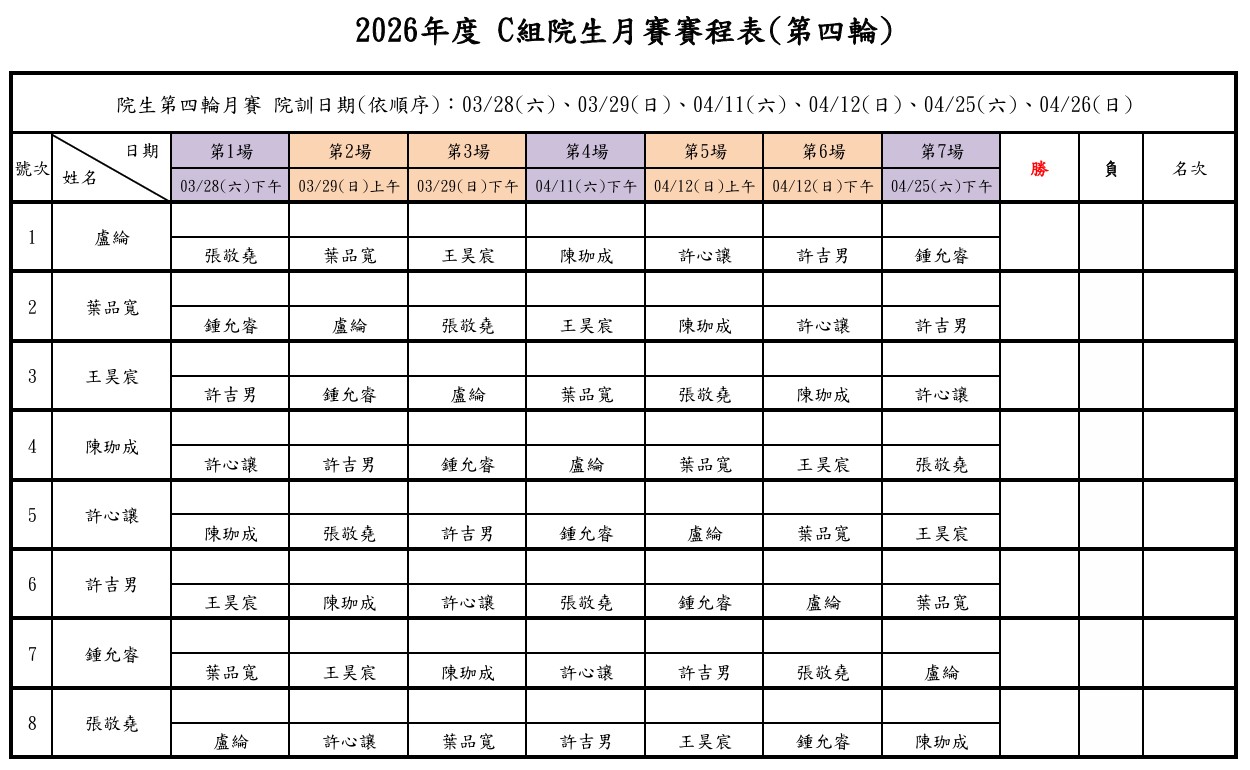 2026年度 C組院生月賽賽程表(第四輪)

院生第四輪月賽 院訓日期(依順序)：03/28(六)、03/29(日)、04/11(六)、04/12(日)、04/25(六)、04/26(日)

| 號次 | 日期 姓名 | 第1場 03/28(六)下午 | 第2場 03/29(日)上午 | 第3場 03/29(日)下午 | 第4場 04/11(六)下午 | 第5場 04/12(日)上午 | 第6場 04/12(日)下午 | 第7場 04/25(六)下午 | 勝 | 負 | 名次 |
|---|---|---|---|---|---|---|---|---|---|---|---|
| 1 | 盧綸 | 張敬堯 | 葉品寬 | 王昊宸 | 陳珈成 | 許心讓 | 許吉男 | 鍾允睿 | | | |
| 2 | 葉品寬 | 鍾允睿 | 盧綸 | 張敬堯 | 王昊宸 | 陳珈成 | 許心讓 | 許吉男 | | | |
| 3 | 王昊宸 | 許吉男 | 鍾允睿 | 盧綸 | 葉品寬 | 張敬堯 | 陳珈成 | 許心讓 | | | |
| 4 | 陳珈成 | 許心讓 | 許吉男 | 鍾允睿 | 盧綸 | 葉品寬 | 王昊宸 | 張敬堯 | | | |
| 5 | 許心讓 | 陳珈成 | 張敬堯 | 許吉男 | 鍾允睿 | 盧綸 | 葉品寬 | 王昊宸 | | | |
| 6 | 許吉男 | 王昊宸 | 陳珈成 | 許心讓 | 張敬堯 | 鍾允睿 | 盧綸 | 葉品寬 | | | |
| 7 | 鍾允睿 | 葉品寬 | 王昊宸 | 陳珈成 | 許心讓 | 許吉男 | 張敬堯 | 盧綸 | | | |
| 8 | 張敬堯 | 盧綸 | 許心讓 | 葉品寬 | 許吉男 | 王昊宸 | 鍾允睿 | 陳珈成 | | | |